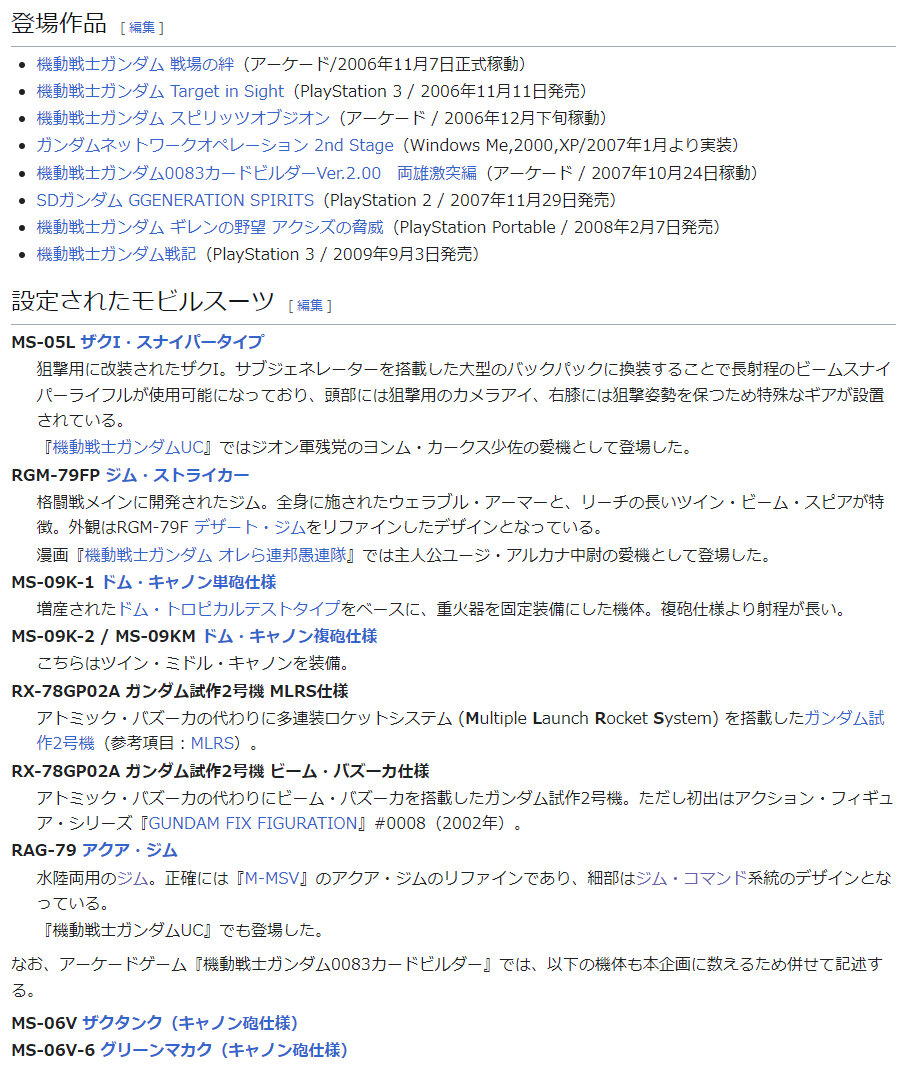 登場作品 [ 編集 ]

- 機動戦士ガンダム 戦場の絆（アーケード/2006年11月7日正式稼動）
- 機動戦士ガンダム Target in Sight（PlayStation 3 / 2006年11月11日発売）
- 機動戦士ガンダム スピリッツオブジオン（アーケード / 2006年12月下旬稼動）
- ガンダムネットワークオペレーション 2nd Stage（Windows Me,2000,XP/2007年1月より実装）
- 機動戦士ガンダム0083カードビルダーVer.2.00　両雄激突編（アーケード / 2007年10月24日稼動）
- SDガンダム GGENERATION SPIRITS（PlayStation 2 / 2007年11月29日発売）
- 機動戦士ガンダム ギレンの野望 アクシズの脅威（PlayStation Portable / 2008年2月7日発売）
- 機動戦士ガンダム戦記（PlayStation 3 / 2009年9月3日発売）

設定されたモビルスーツ [ 編集 ]

MS-05L ザクI・スナイパータイプ
狙撃用に改装されたザクI。サブジェネレーターを搭載した大型のバックパックに換装することで長射程のビームスナイパーライフルが使用可能になっており、頭部には狙撃用のカメラアイ、右膝には狙撃姿勢を保つため特殊なギアが設置されている。
『機動戦士ガンダムUC』ではジオン軍残党のヨンム・カークス少佐の愛機として登場した。

RGM-79FP ジム・ストライカー
格闘戦メインに開発されたジム。全身に施されたウェラブル・アーマーと、リーチの長いツイン・ビーム・スピアが特徴。外観はRGM-79F デザート・ジムをリファインしたデザインとなっている。
漫画『機動戦士ガンダム オレら連邦愚連隊』では主人公ユージ・アルカナ中尉の愛機として登場した。

MS-09K-1 ドム・キャノン単砲仕様
増産されたドム・トロピカルテストタイプをベースに、重火器を固定装備にした機体。複砲仕様より射程が長い。

MS-09K-2 / MS-09KM ドム・キャノン複砲仕様
こちらはツイン・ミドル・キャノンを装備。

RX-78GP02A ガンダム試作2号機 MLRS仕様
アトミック・バズーカの代わりに多連装ロケットシステム (Multiple Launch Rocket System) を搭載したガンダム試作2号機（参考項目：MLRS）。

RX-78GP02A ガンダム試作2号機 ビーム・バズーカ仕様
アトミック・バズーカの代わりにビーム・バズーカを搭載したガンダム試作2号機。ただし初出はアクション・フィギュア・シリーズ『GUNDAM FIX FIGURATION』#0008（2002年）。

RAG-79 アクア・ジム
水陸両用のジム。正確には『M-MSV』のアクア・ジムのリファインであり、細部はジム・コマンド系統のデザインとなっている。
『機動戦士ガンダムUC』でも登場した。

なお、アーケードゲーム『機動戦士ガンダム0083カードビルダー』では、以下の機体も本企画に数えるため併せて記述する。

MS-06V ザクタンク（キャノン砲仕様）
MS-06V-6 グリーンマカク（キャノン砲仕様）